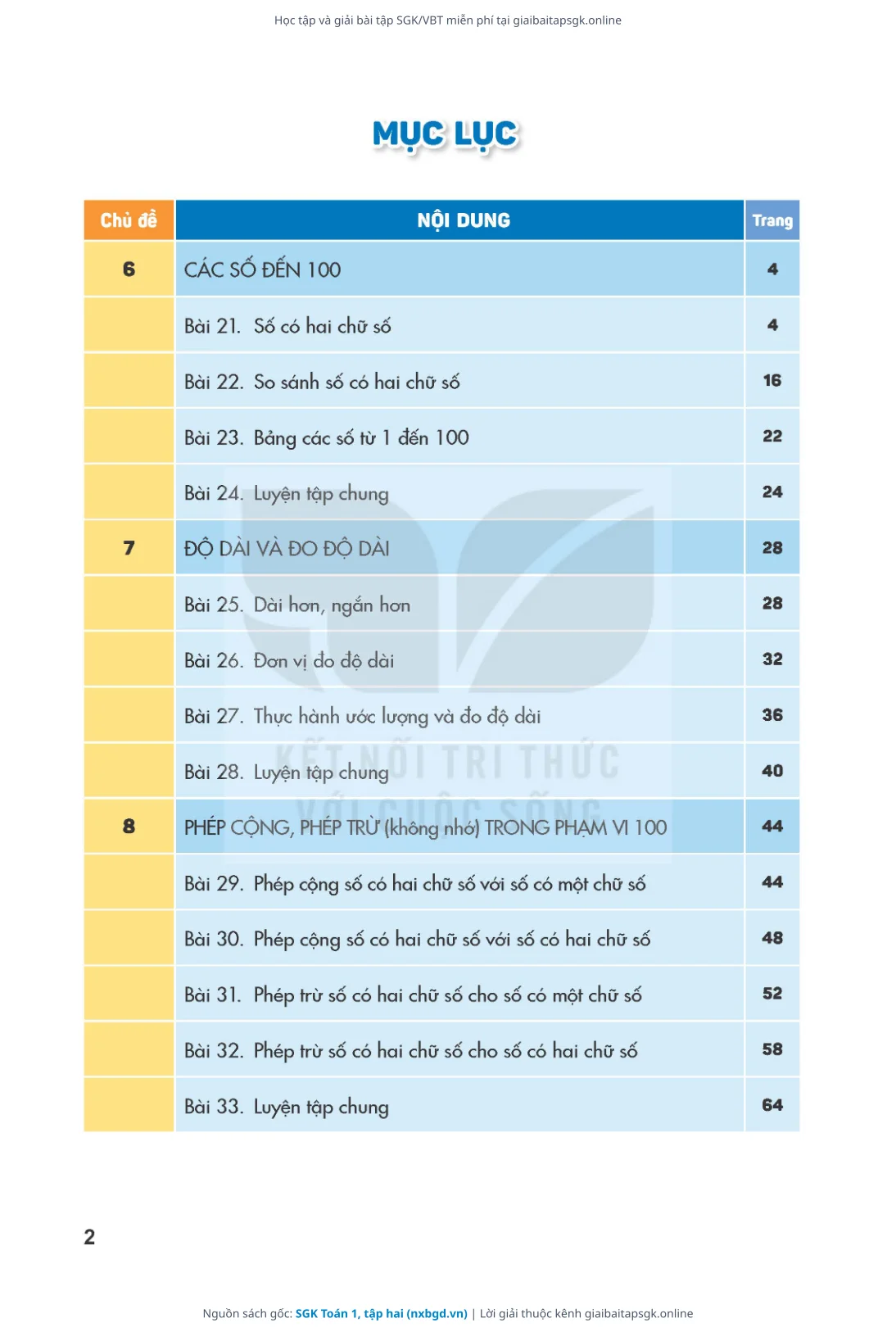 Học tập và giải bài tập SGK/VBT miễn phí tại giaibaitapsgk.online

MỤC LỤC

| Chủ đề | NỘI DUNG | Trang |
|---|---|---|
| 6 | CÁC SỐ ĐẾN 100 | 4 |
| | Bài 21. Số có hai chữ số | 4 |
| | Bài 22. So sánh số có hai chữ số | 16 |
| | Bài 23. Bảng các số từ 1 đến 100 | 22 |
| | Bài 24. Luyện tập chung | 24 |
| 7 | ĐỘ DÀI VÀ ĐO ĐỘ DÀI | 28 |
| | Bài 25. Dài hơn, ngắn hơn | 28 |
| | Bài 26. Đơn vị đo độ dài | 32 |
| | Bài 27. Thực hành ước lượng và đo độ dài | 36 |
| | Bài 28. Luyện tập chung | 40 |
| 8 | PHÉP CỘNG, PHÉP TRỪ (không nhớ) TRONG PHẠM VI 100 | 44 |
| | Bài 29. Phép cộng số có hai chữ số với số có một chữ số | 44 |
| | Bài 30. Phép cộng số có hai chữ số với số có hai chữ số | 48 |
| | Bài 31. Phép trừ số có hai chữ số cho số có một chữ số | 52 |
| | Bài 32. Phép trừ số có hai chữ số cho số có hai chữ số | 58 |
| | Bài 33. Luyện tập chung | 64 |

KẾT NỐI TRI THỨC VỚI CUỘC SỐNG

2

Nguồn sách gốc: SGK Toán 1, tập hai (nxbgd.vn) | Lời giải thuộc kênh giaibaitapsgk.online